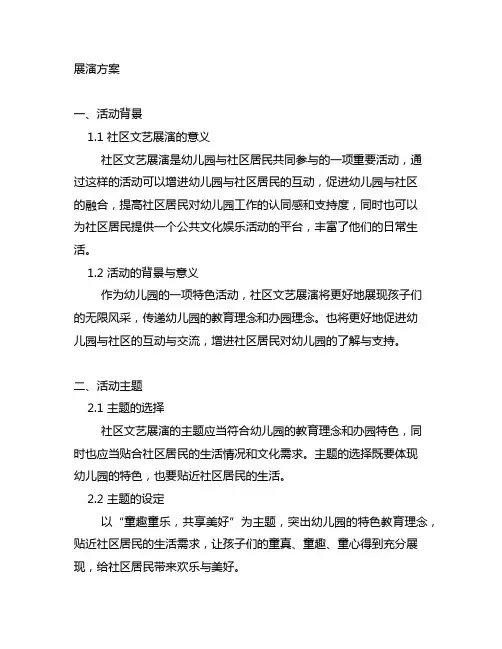 展演方案

一、活动背景

1.1 社区文艺展演的意义

社区文艺展演是幼儿园与社区居民共同参与的一项重要活动，通过这样的活动可以增进幼儿园与社区居民的互动，促进幼儿园与社区的融合，提高社区居民对幼儿园工作的认同感和支持度，同时也可以为社区居民提供一个公共文化娱乐活动的平台，丰富了他们的日常生活。

1.2 活动的背景与意义

作为幼儿园的一项特色活动，社区文艺展演将更好地展现孩子们的无限风采，传递幼儿园的教育理念和办园理念。也将更好地促进幼儿园与社区的互动与交流，增进社区居民对幼儿园的了解与支持。

二、活动主题

2.1 主题的选择

社区文艺展演的主题应当符合幼儿园的教育理念和办园特色，同时也应当贴合社区居民的生活情况和文化需求。主题的选择既要体现幼儿园的特色，也要贴近社区居民的生活。

2.2 主题的设定

以“童趣童乐，共享美好”为主题，突出幼儿园的特色教育理念，贴近社区居民的生活需求，让孩子们的童真、童趣、童心得到充分展现，给社区居民带来欢乐与美好。